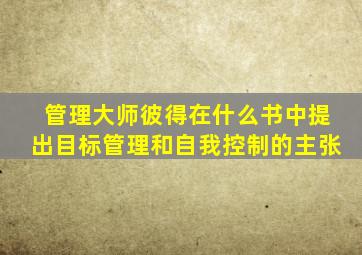 管理大师彼得在什么书中提出目标管理和自我控制的主张